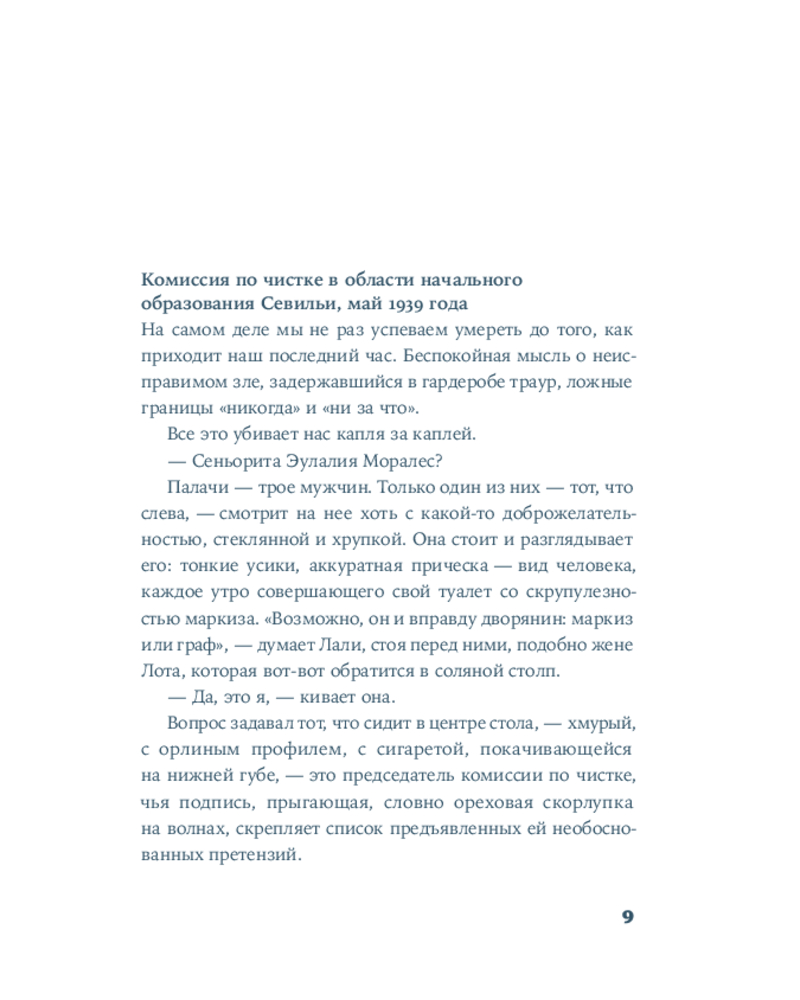 Комиссия по чистке в области начального образования Севильи, май 1939 года

На самом деле мы не раз успеваем умереть до того, как приходит наш последний час. Беспокойная мысль о неисправимом зле, задержавшийся в гардеробе траур, ложные границы «никогда» и «ни за что».

Все это убивает нас капля за каплей.

— Сеньорита Эулалия Моралес?

Палачи — трое мужчин. Только один из них — тот, что слева, — смотрит на нее хоть с какой-то доброжелательностью, стеклянной и хрупкой. Она стоит и разглядывает его: тонкие усики, аккуратная прическа — вид человека, каждое утро совершающего свой туалет со скрупулезностью маркиза. «Возможно, он и вправду дворянин: маркиз или граф», — думает Лали, стоя перед ними, подобно жене Лота, которая вот-вот обратится в соляной столп.

— Да, это я, — кивает она.

Вопрос задавал тот, что сидит в центре стола, — хмурый, с орлиным профилем, с сигаретой, покачивающейся на нижней губе, — это председатель комиссии по чистке, чья подпись, прыгающая, словно ореховая скорлупка на волнах, скрепляет список предъявленных ей необоснованных претензий.

9